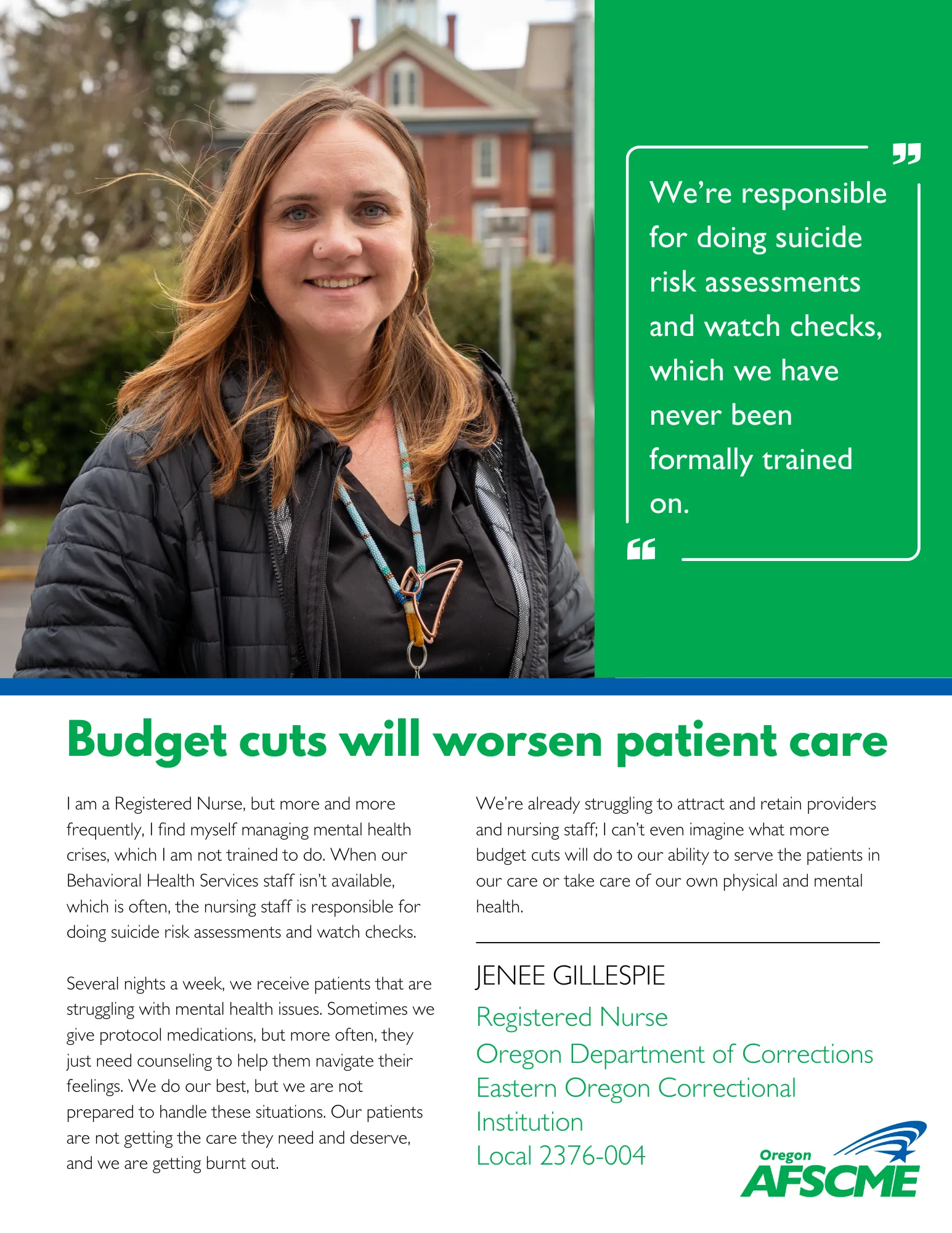 We're responsible for doing suicide risk assessments and watch checks, which we have never been formally trained on.

Budget cuts will worsen patient care

I am a Registered Nurse, but more and more frequently, I find myself managing mental health crises, which I am not trained to do. When our Behavioral Health Services staff isn't available, which is often, the nursing staff is responsible for doing suicide risk assessments and watch checks.

Several nights a week, we receive patients that are struggling with mental health issues. Sometimes we give protocol medications, but more often, they just need counseling to help them navigate their feelings. We do our best, but we are not prepared to handle these situations. Our patients are not getting the care they need and deserve, and we are getting burnt out.

We're already struggling to attract and retain providers and nursing staff; I can't even imagine what more budget cuts will do to our ability to serve the patients in our care or take care of our own physical and mental health.

JENEE GILLESPIE
Registered Nurse
Oregon Department of Corrections
Eastern Oregon Correctional Institution
Local 2376-004

Oregon
AFSCME